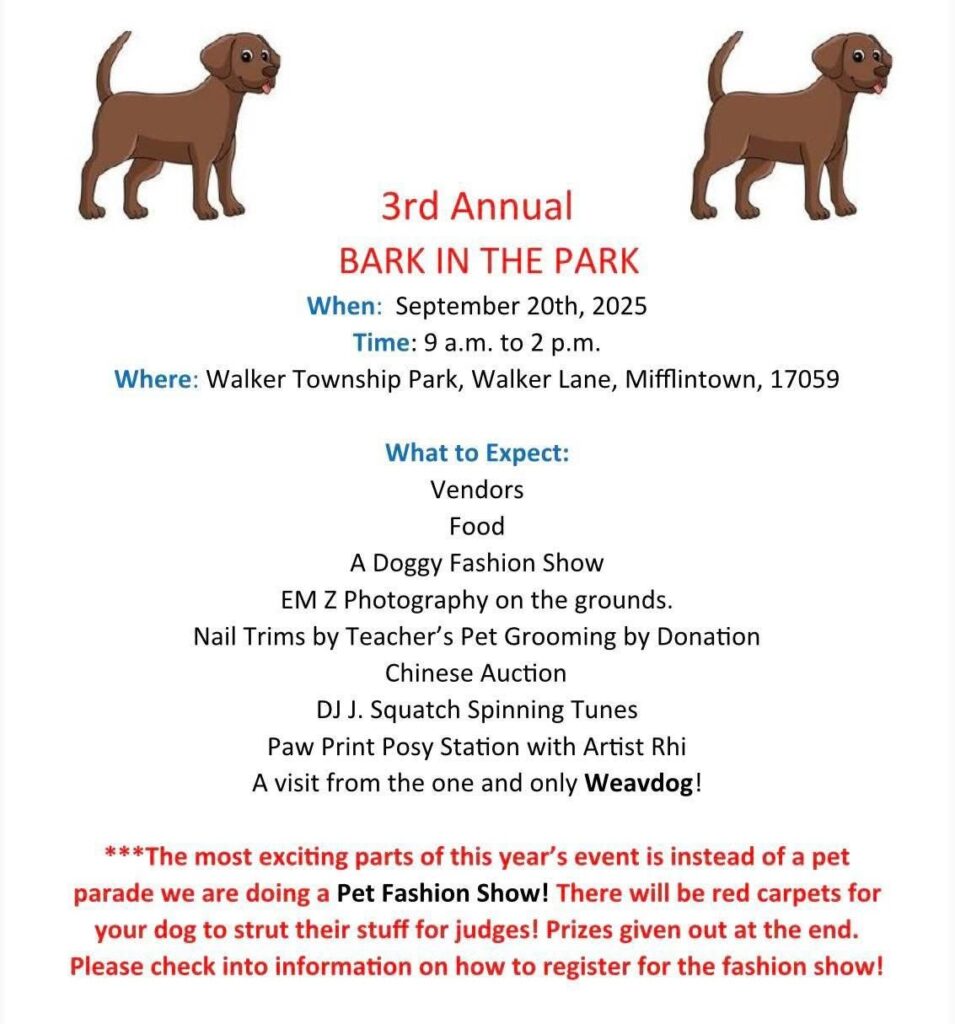 3rd Annual
BARK IN THE PARK
When: September 20th, 2025
Time: 9 a.m. to 2 p.m.
Where: Walker Township Park, Walker Lane, Mifflintown, 17059

What to Expect:
Vendors
Food
A Doggy Fashion Show
EM Z Photography on the grounds.
Nail Trims by Teacher's Pet Grooming by Donation
Chinese Auction
DJ J. Squatch Spinning Tunes
Paw Print Posy Station with Artist Rhi
A visit from the one and only Weavdog!

***The most exciting parts of this year's event is instead of a pet parade we are doing a Pet Fashion Show! There will be red carpets for your dog to strut their stuff for judges! Prizes given out at the end. Please check into information on how to register for the fashion show!